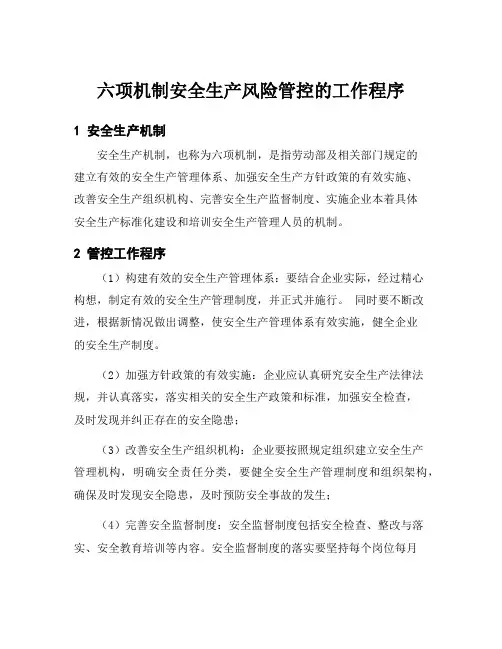 六项机制安全生产风险管控的工作程序

1 安全生产机制

安全生产机制，也称为六项机制，是指劳动部及相关部门规定的建立有效的安全生产管理体系、加强安全生产方针政策的有效实施、改善安全生产组织机构、完善安全生产监督制度、实施企业本着具体安全生产标准化建设和培训安全生产管理人员的机制。

2 管控工作程序

（1）构建有效的安全生产管理体系：要结合企业实际，经过精心构想，制定有效的安全生产管理制度，并正式并施行。 同时要不断改进，根据新情况做出调整，使安全生产管理体系有效实施，健全企业的安全生产制度。

（2）加强方针政策的有效实施：企业应认真研究安全生产法律法规，并认真落实，落实相关的安全生产政策和标准，加强安全检查，及时发现并纠正存在的安全隐患；

（3）改善安全生产组织机构：企业要按照规定组织建立安全生产管理机构，明确安全责任分类，要健全安全生产管理制度和组织架构，确保及时发现安全隐患，及时预防安全事故的发生；

（4）完善安全监督制度：安全监督制度包括安全检查、整改与落实、安全教育培训等内容。安全监督制度的落实要坚持每个岗位每月